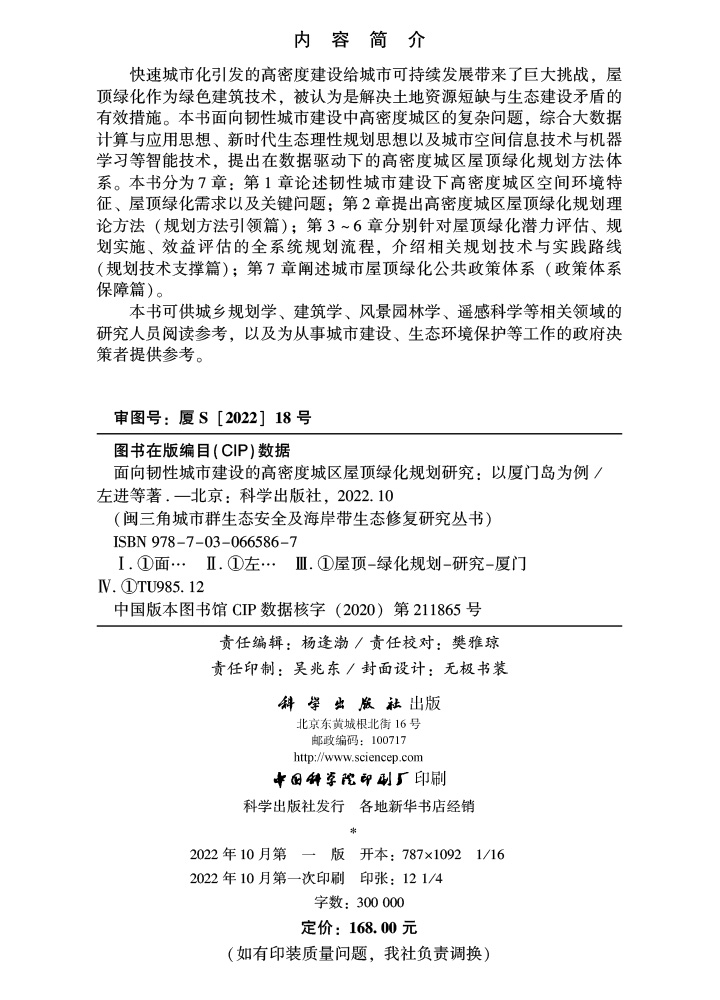 内 容 简 介

快速城市化引发的高密度建设给城市可持续发展带来了巨大挑战，屋顶绿化作为绿色建筑技术，被认为是解决土地资源短缺与生态建设矛盾的有效措施。本书面向韧性城市建设中高密度城区的复杂问题，综合大数据计算与应用思想、新时代生态理性规划思想以及城市空间信息技术与机器学习等智能技术，提出在数据驱动下的高密度城区屋顶绿化规划方法体系。本书分为7章：第1章论述韧性城市建设下高密度城区空间环境特征、屋顶绿化需求以及关键问题；第2章提出高密度城区屋顶绿化规划理论方法（规划方法引领篇）；第3～6章分别针对屋顶绿化潜力评估、规划实施、效益评估的全系统规划流程，介绍相关规划技术与实践路线（规划技术支撑篇）；第7章阐述城市屋顶绿化公共政策体系（政策体系保障篇）。

本书可供城乡规划学、建筑学、风景园林学、遥感科学等相关领域的研究人员阅读参考，以及为从事城市建设、生态环境保护等工作的政府决策者提供参考。

审图号：厦S［2022］18号

图书在版编目(CIP)数据

面向韧性城市建设的高密度城区屋顶绿化规划研究：以厦门岛为例／左进等著．—北京：科学出版社，2022.10
（闽三角城市群生态安全及海岸带生态修复研究丛书）
ISBN 978-7-03-066586-7
Ⅰ.①面… Ⅱ.①左… Ⅲ.①屋顶-绿化规划-研究-厦门 Ⅳ.①TU985.12
中国版本图书馆CIP数据核字（2020）第211865号

责任编辑：杨逢渤／责任校对：樊雅琼
责任印制：吴兆东／封面设计：无极书装

科学出版社 出版
北京东黄城根北街16号
邮政编码：100717
http://www.sciencep.com

中国科学院印刷厂 印刷
科学出版社发行 各地新华书店经销
*
2022年10月第 一 版 开本：787×1092 1/16
2022年10月第一次印刷 印张：12 1/4
字数：300 000
定价：168.00元
（如有印装质量问题，我社负责调换）